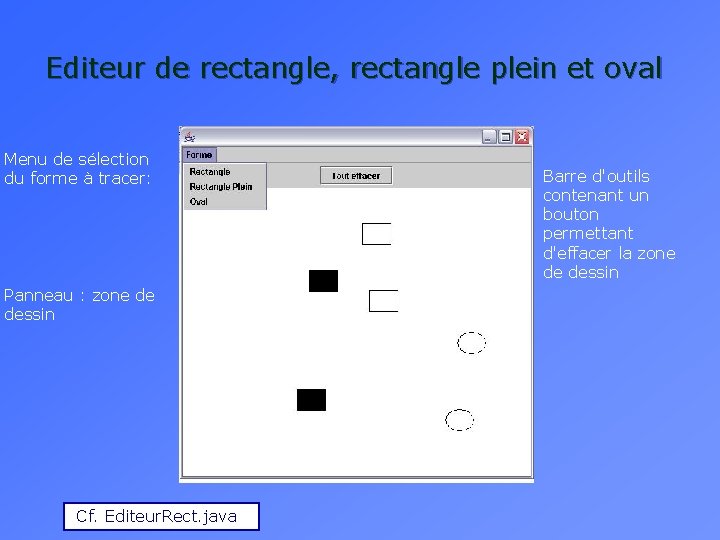 Editeur de rectangle, rectangle plein et oval

Menu de sélection du forme à tracer:

Panneau : zone de dessin

Forme

Rectangle
Rectangle Plein
Oval

Tout effacer

Barre d'outils contenant un bouton permettant d'effacer la zone de dessin

Cf. EditeurRect.java